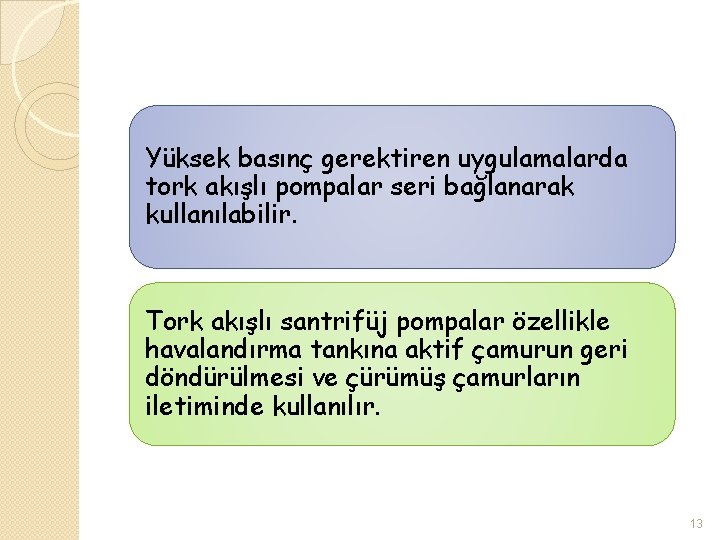 Yüksek basınç gerektiren uygulamalarda tork akışlı pompalar seri bağlanarak kullanılabilir.

Tork akışlı santrifüj pompalar özellikle havalandırma tankına aktif çamurun geri döndürülmesi ve çürümüş çamurların iletiminde kullanılır.

13